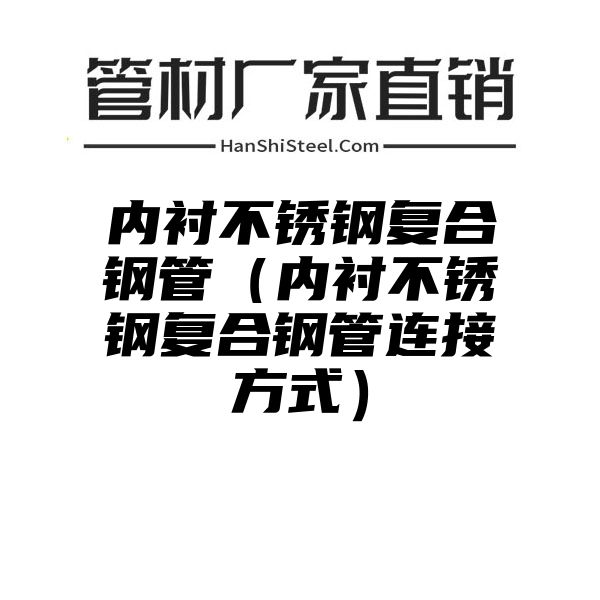 管材厂家直销

HanShiSteel.Com

内衬不锈钢复合钢管（内衬不锈钢复合钢管连接方式）